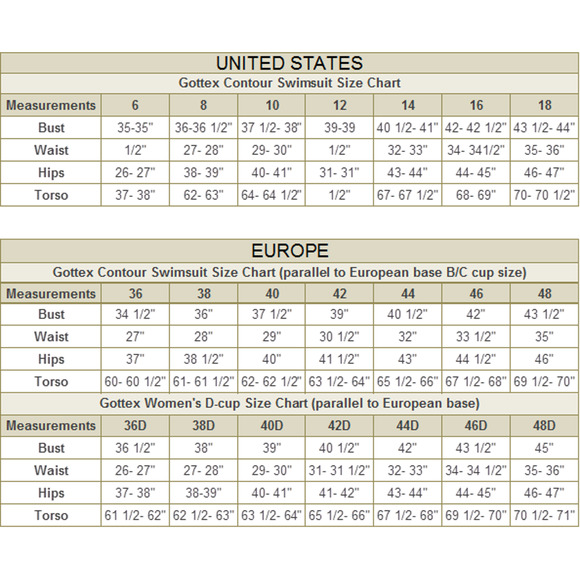 UNITED STATES

Gottex Contour Swimsuit Size Chart

| Measurements | 6 | 8 | 10 | 12 | 14 | 16 | 18 |
|---|---|---|---|---|---|---|---|
| Bust | 35-35" | 36-36 1/2" | 37 1/2- 38" | 39-39 | 40 1/2- 41" | 42- 42 1/2" | 43 1/2- 44" |
| Waist | 1/2" | 27- 28" | 29- 30" | 1/2" | 32- 33" | 34- 341/2" | 35- 36" |
| Hips | 26- 27" | 38- 39" | 40- 41" | 31- 31" | 43- 44" | 44- 45" | 46- 47" |
| Torso | 37- 38" | 62- 63" | 64- 64 1/2" | 1/2" | 67- 67 1/2" | 68- 69" | 70- 70 1/2" |

EUROPE

Gottex Contour Swimsuit Size Chart (parallel to European base B/C cup size)

| Measurements | 36 | 38 | 40 | 42 | 44 | 46 | 48 |
|---|---|---|---|---|---|---|---|
| Bust | 34 1/2" | 36" | 37 1/2" | 39" | 40 1/2" | 42" | 43 1/2" |
| Waist | 27" | 28" | 29" | 30 1/2" | 32" | 33 1/2" | 35" |
| Hips | 37" | 38 1/2" | 40" | 41 1/2" | 43" | 44 1/2" | 46" |
| Torso | 60- 60 1/2" | 61- 61 1/2" | 62- 62 1/2" | 63 1/2- 64" | 65 1/2- 66" | 67 1/2- 68" | 69 1/2- 70" |

Gottex Women's D-cup Size Chart (parallel to European base)

| Measurements | 36D | 38D | 40D | 42D | 44D | 46D | 48D |
|---|---|---|---|---|---|---|---|
| Bust | 36 1/2" | 38" | 39" | 40 1/2" | 42" | 43 1/2" | 45" |
| Waist | 26- 27" | 27- 28" | 29- 30" | 31- 31 1/2" | 32- 33" | 34- 34 1/2" | 35- 36" |
| Hips | 37- 38" | 38-39" | 40- 41" | 41- 42" | 43- 44" | 44- 45" | 46- 47" |
| Torso | 61 1/2- 62" | 62 1/2- 63" | 63 1/2- 64" | 65 1/2- 66" | 67 1/2- 68" | 69 1/2- 70" | 70 1/2- 71" |